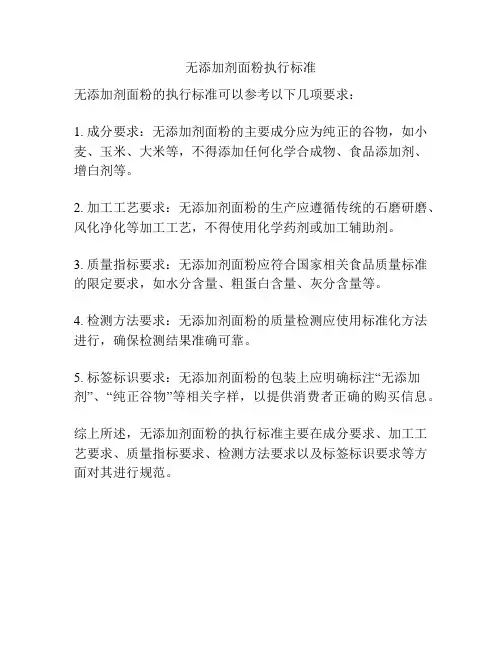 无添加剂面粉执行标准

无添加剂面粉的执行标准可以参考以下几项要求：

1. 成分要求：无添加剂面粉的主要成分应为纯正的谷物，如小麦、玉米、大米等，不得添加任何化学合成物、食品添加剂、增白剂等。

2. 加工工艺要求：无添加剂面粉的生产应遵循传统的石磨研磨、风化净化等加工工艺，不得使用化学药剂或加工辅助剂。

3. 质量指标要求：无添加剂面粉应符合国家相关食品质量标准的限定要求，如水分含量、粗蛋白含量、灰分含量等。

4. 检测方法要求：无添加剂面粉的质量检测应使用标准化方法进行，确保检测结果准确可靠。

5. 标签标识要求：无添加剂面粉的包装上应明确标注“无添加剂”、“纯正谷物”等相关字样，以提供消费者正确的购买信息。

综上所述，无添加剂面粉的执行标准主要在成分要求、加工工艺要求、质量指标要求、检测方法要求以及标签标识要求等方面对其进行规范。